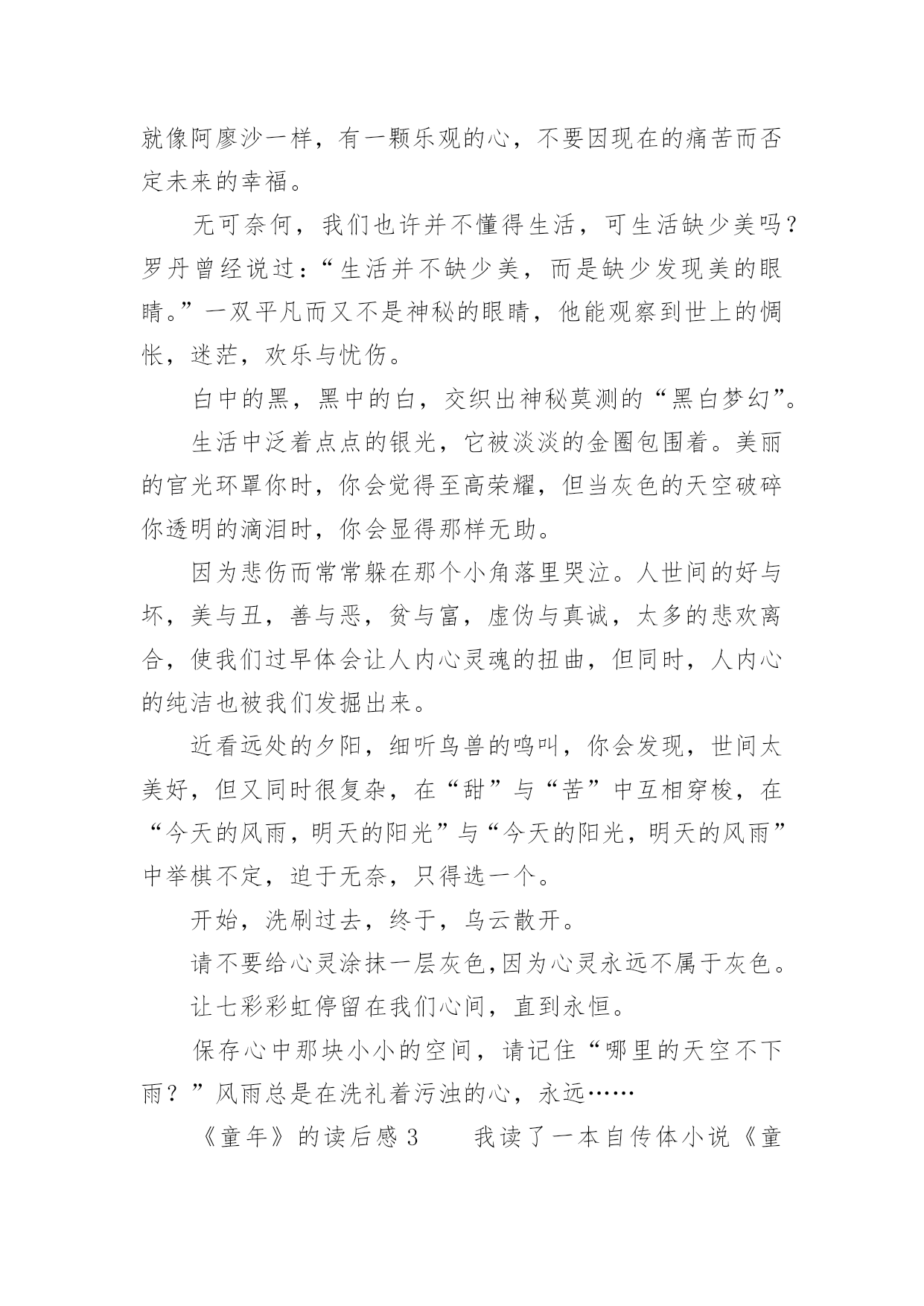 就像阿廖沙一样，有一颗乐观的心，不要因现在的痛苦而否定未来的幸福。

无可奈何，我们也许并不懂得生活，可生活缺少美吗？罗丹曾经说过：“生活并不缺少美，而是缺少发现美的眼睛。”一双平凡而又不是神秘的眼睛，他能观察到世上的惆怅，迷茫，欢乐与忧伤。

白中的黑，黑中的白，交织出神秘莫测的“黑白梦幻”。

生活中泛着点点的银光，它被淡淡的金圈包围着。美丽的官光环罩你时，你会觉得至高荣耀，但当灰色的天空破碎你透明的滴泪时，你会显得那样无助。

因为悲伤而常常躲在那个小角落里哭泣。人世间的好与坏，美与丑，善与恶，贫与富，虚伪与真诚，太多的悲欢离合，使我们过早体会让人内心灵魂的扭曲，但同时，人内心的纯洁也被我们发掘出来。

近看远处的夕阳，细听鸟兽的鸣叫，你会发现，世间太美好，但又同时很复杂，在“甜”与“苦”中互相穿梭，在“今天的风雨，明天的阳光”与“今天的阳光，明天的风雨”中举棋不定，迫于无奈，只得选一个。

开始，洗刷过去，终于，乌云散开。

请不要给心灵涂抹一层灰色,因为心灵永远不属于灰色。

让七彩彩虹停留在我们心间，直到永恒。

保存心中那块小小的空间，请记住“哪里的天空不下雨？”风雨总是在洗礼着污浊的心，永远……

《童年》的读后感 3　　我读了一本自传体小说《童